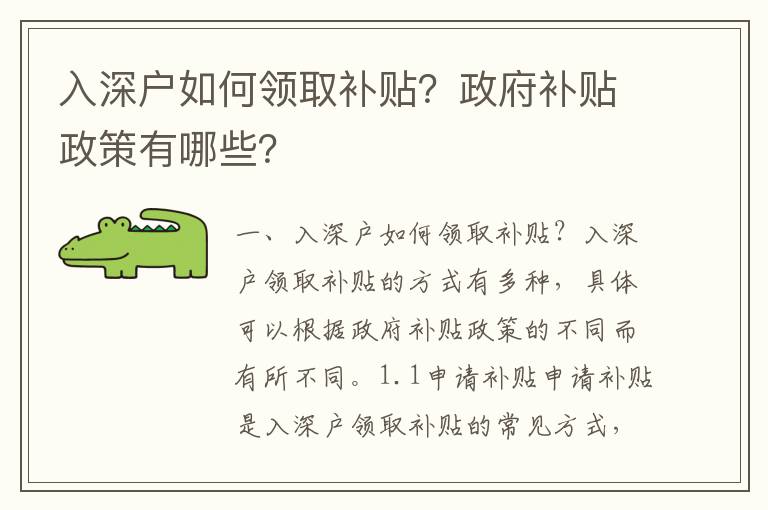 入深户如何领取补贴？政府补贴政策有哪些？

一、入深户如何领取补贴？入深户领取补贴的方式有多种，具体可以根据政府补贴政策的不同而有所不同。1.1申请补贴申请补贴是入深户领取补贴的常见方式，